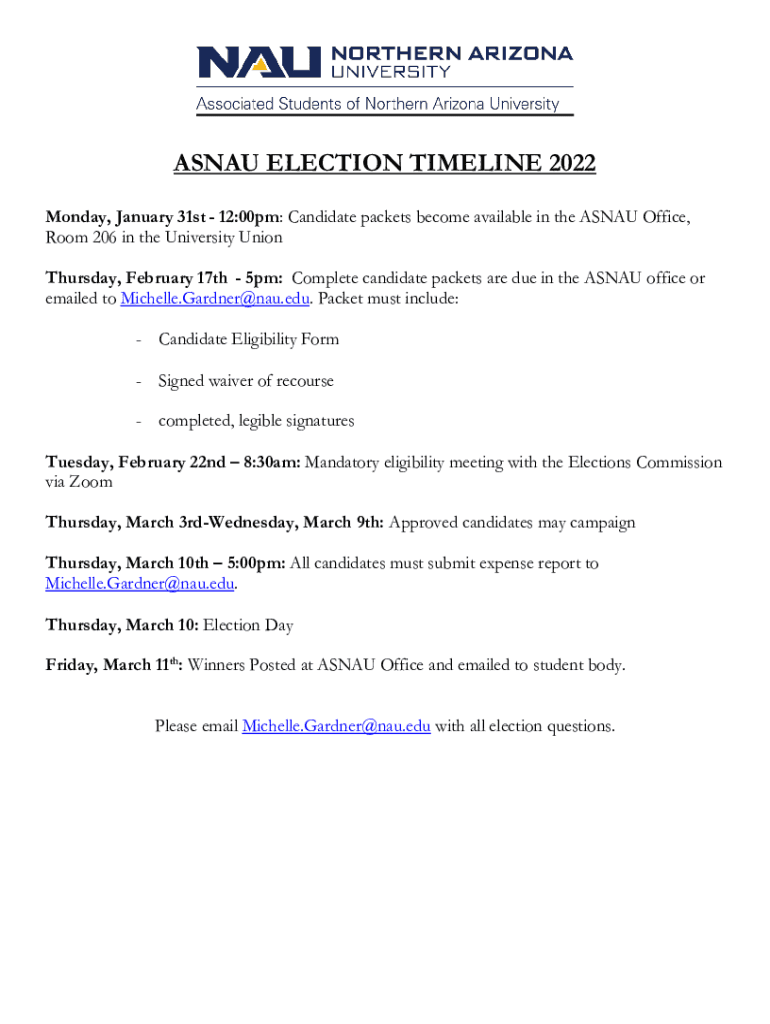 NAU NORTHERN ARIZONA UNIVERSITY
Associated Students of Northern Arizona University

ASNAU ELECTION TIMELINE 2022

Monday, January 31st - 12:00pm: Candidate packets become available in the ASNAU Office, Room 206 in the University Union

Thursday, February 17th - 5pm: Complete candidate packets are due in the ASNAU office or emailed to Michelle.Gardner@nau.edu. Packet must include:

- Candidate Eligibility Form

- Signed waiver of recourse

- completed, legible signatures

Tuesday, February 22nd – 8:30am: Mandatory eligibility meeting with the Elections Commission via Zoom

Thursday, March 3rd-Wednesday, March 9th: Approved candidates may campaign

Thursday, March 10th – 5:00pm: All candidates must submit expense report to Michelle.Gardner@nau.edu.

Thursday, March 10: Election Day

Friday, March 11th: Winners Posted at ASNAU Office and emailed to student body.

Please email Michelle.Gardner@nau.edu with all election questions.